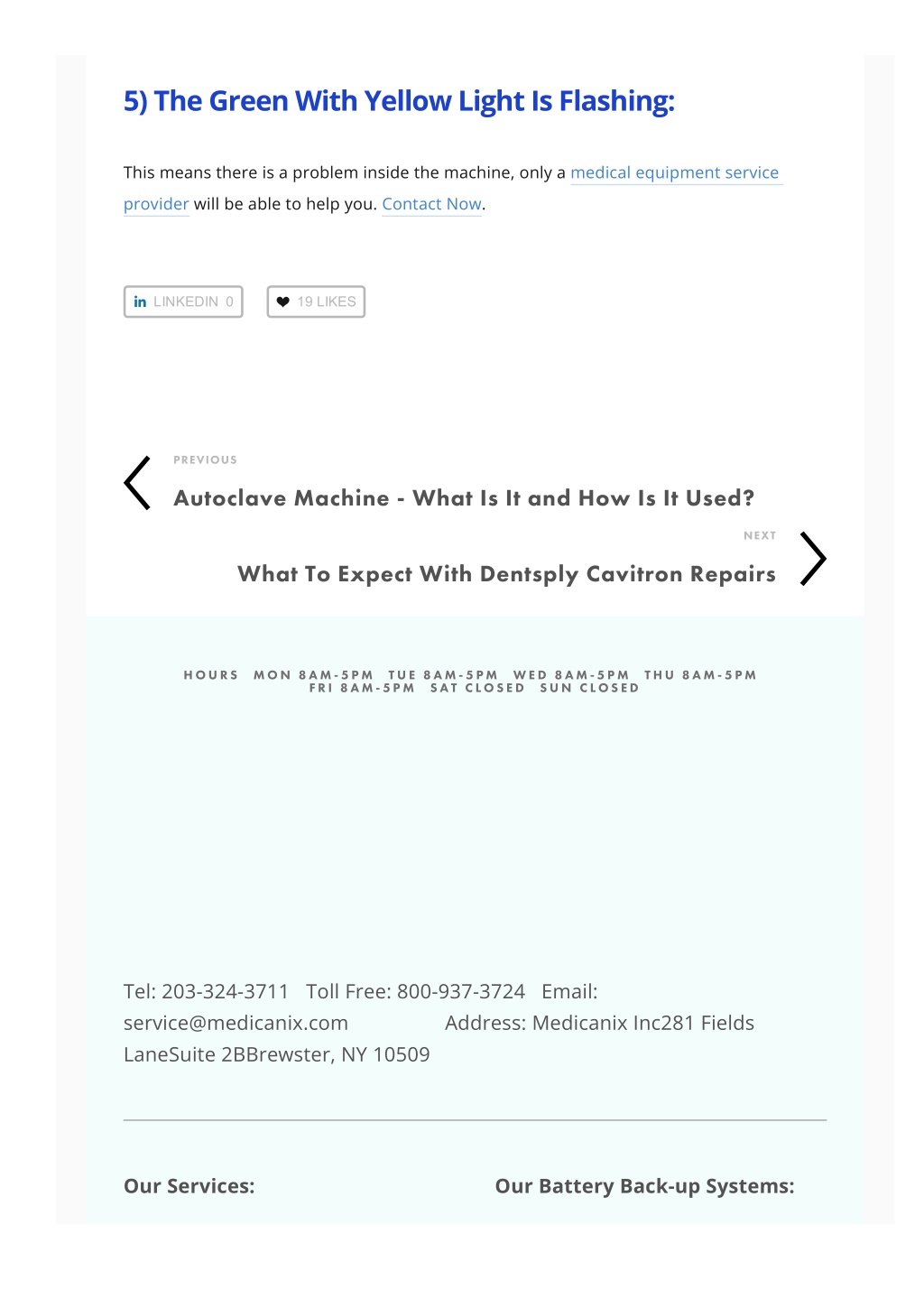 5) The Green With Yellow Light Is Flashing:

This means there is a problem inside the machine, only a medical equipment service provider will be able to help you. Contact Now.

LINKEDIN 0 19 LIKES

PREVIOUS
Autoclave Machine - What Is It and How Is It Used?

NEXT
What To Expect With Dentsply Cavitron Repairs

HOURS MON 8AM-5PM TUE 8AM-5PM WED 8AM-5PM THU 8AM-5PM FRI 8AM-5PM SAT CLOSED SUN CLOSED

Tel: 203-324-3711 Toll Free: 800-937-3724 Email: service@medicanix.com Address: Medicanix Inc281 Fields LaneSuite 2BBrewster, NY 10509

Our Services:

Our Battery Back-up Systems: